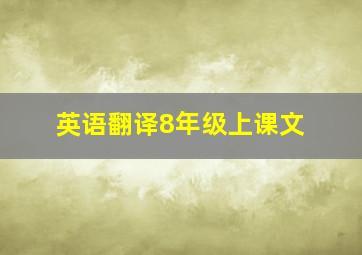 英语翻译8年级上课文